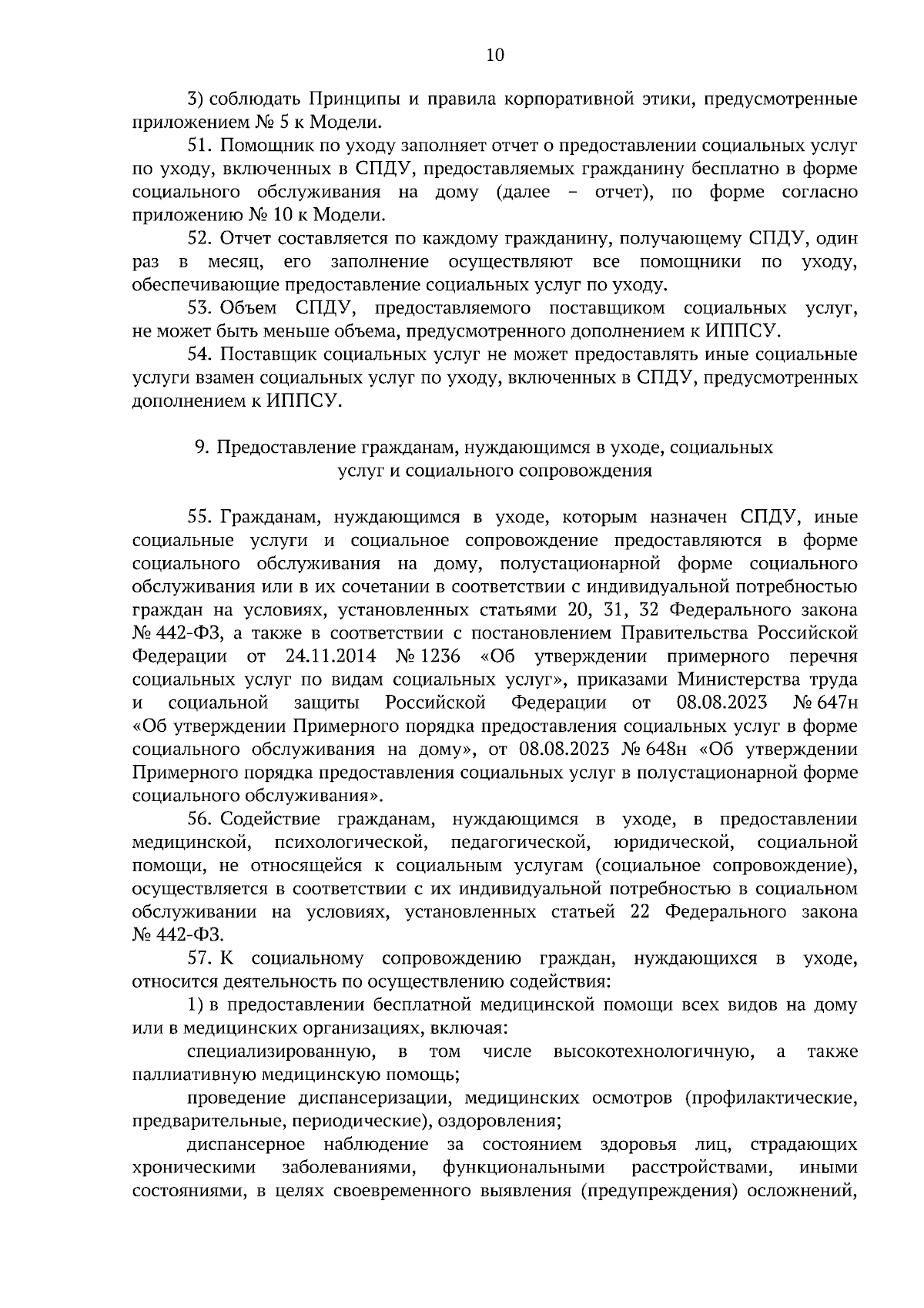 10

3) соблюдать Принципы и правила корпоративной этики, предусмотренные приложением № 5 к Модели.

51. Помощник по уходу заполняет отчет о предоставлении социальных услуг по уходу, включенных в СПДУ, предоставляемых гражданину бесплатно в форме социального обслуживания на дому (далее – отчет), по форме согласно приложению № 10 к Модели.

52. Отчет составляется по каждому гражданину, получающему СПДУ, один раз в месяц, его заполнение осуществляют все помощники по уходу, обеспечивающие предоставление социальных услуг по уходу.

53. Объем СПДУ, предоставляемого поставщиком социальных услуг, не может быть меньше объема, предусмотренного дополнением к ИППСУ.

54. Поставщик социальных услуг не может предоставлять иные социальные услуги взамен социальных услуг по уходу, включенных в СПДУ, предусмотренных дополнением к ИППСУ.

9. Предоставление гражданам, нуждающимся в уходе, социальных услуг и социального сопровождения

55. Гражданам, нуждающимся в уходе, которым назначен СПДУ, иные социальные услуги и социальное сопровождение предоставляются в форме социального обслуживания на дому, полустационарной форме социального обслуживания или в их сочетании в соответствии с индивидуальной потребностью граждан на условиях, установленных статьями 20, 31, 32 Федерального закона № 442-ФЗ, а также в соответствии с постановлением Правительства Российской Федерации от 24.11.2014 № 1236 «Об утверждении примерного перечня социальных услуг по видам социальных услуг», приказами Министерства труда и социальной защиты Российской Федерации от 08.08.2023 № 647н «Об утверждении Примерного порядка предоставления социальных услуг в форме социального обслуживания на дому», от 08.08.2023 № 648н «Об утверждении Примерного порядка предоставления социальных услуг в полустационарной форме социального обслуживания».

56. Содействие гражданам, нуждающимся в уходе, в предоставлении медицинской, психологической, педагогической, юридической, социальной помощи, не относящейся к социальным услугам (социальное сопровождение), осуществляется в соответствии с их индивидуальной потребностью в социальном обслуживании на условиях, установленных статьей 22 Федерального закона № 442-ФЗ.

57. К социальному сопровождению граждан, нуждающихся в уходе, относится деятельность по осуществлению содействия:

1) в предоставлении бесплатной медицинской помощи всех видов на дому или в медицинских организациях, включая:

специализированную, в том числе высокотехнологичную, а также паллиативную медицинскую помощь;

проведение диспансеризации, медицинских осмотров (профилактические, предварительные, периодические), оздоровления;

диспансерное наблюдение за состоянием здоровья лиц, страдающих хроническими заболеваниями, функциональными расстройствами, иными состояниями, в целях своевременного выявления (предупреждения) осложнений,